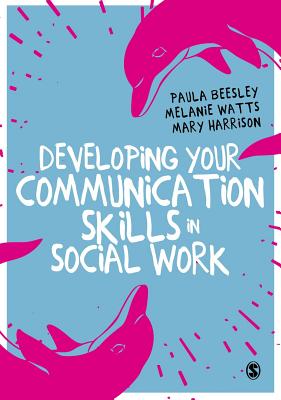 PAULA BEESLEY
MELANIE WATTS
MARY HARRISON

DEVELOPING YOUR COMMUNICATION SKILLS IN SOCIAL WORK

S